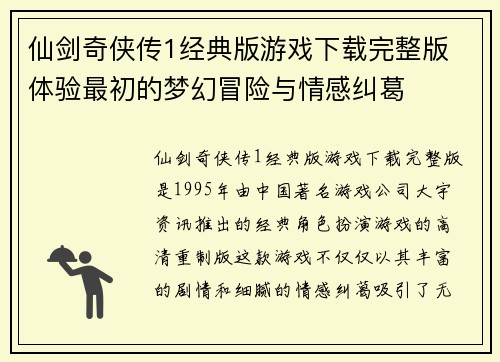 仙剑奇侠传1经典版游戏下载完整版体验最初的梦幻冒险与情感纠葛

仙剑奇侠传1经典版游戏下载完整版是1995年由中国著名游戏公司大宇资讯推出的经典角色扮演游戏的高清重制版这款游戏不仅仅以其丰富的剧情和细腻的情感纠葛吸引了无